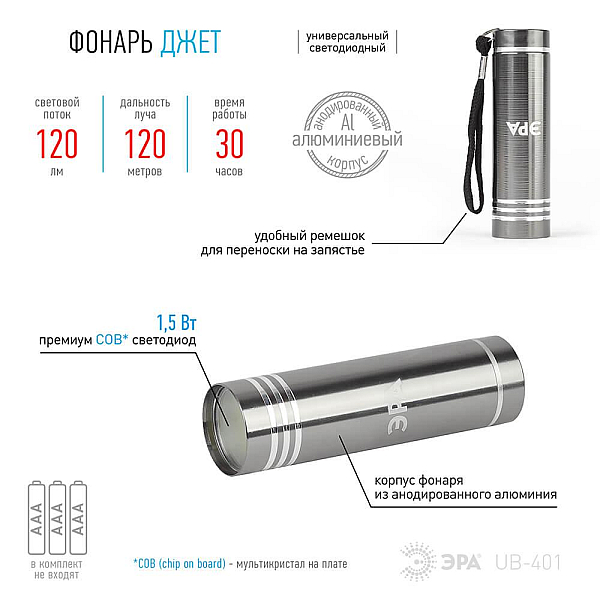 ФОНАРЬ ДЖЕТ

универсальный светодиодный

световой поток
120
лм

дальность луча
120
метров

время работы
30
часов

анодированный
Al
алюминиевый
корпус

ЭРА

удобный ремешок для переноски на запястье

1,5 Вт
премиум COB* светодиод

ЭРА

корпус фонаря из анодированного алюминия

AAA AAA AAA

в комплект не входят

*COB (chip on board) - мультикристал на плате

ЭРА UB-401